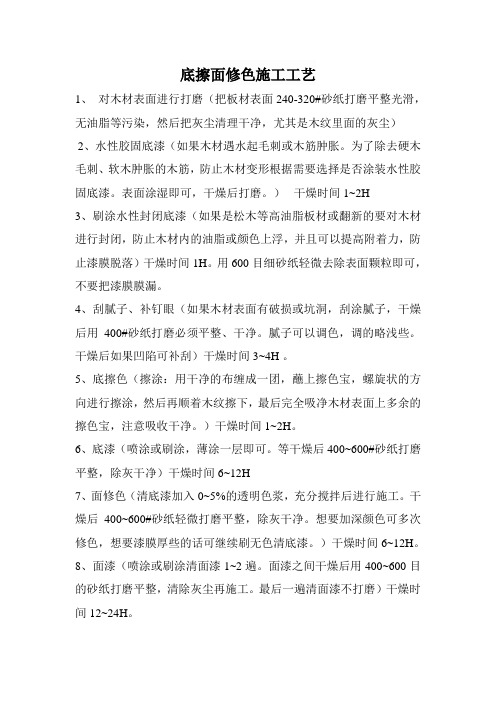 底擦面修色施工工艺

1、 对木材表面进行打磨（把板材表面 240-320#砂纸打磨平整光滑，无油脂等污染，然后把灰尘清理干净，尤其是木纹里面的灰尘）

2、水性胶固底漆（如果木材遇水起毛刺或木筋肿胀。为了除去硬木毛刺、软木肿胀的木筋，防止木材变形根据需要选择是否涂装水性胶固底漆。表面涂湿即可，干燥后打磨。） 干燥时间 1~2H

3、刷涂水性封闭底漆（如果是松木等高油脂板材或翻新的要对木材进行封闭，防止木材内的油脂或颜色上浮，并且可以提高附着力，防止漆膜脱落）干燥时间 1H。用 600 目细砂纸轻微去除表面颗粒即可，不要把漆膜膜漏。

4、刮腻子、补钉眼（如果木材表面有破损或坑洞，刮涂腻子，干燥后用 400#砂纸打磨必须平整、干净。腻子可以调色，调的略浅些。干燥后如果凹陷可补刮）干燥时间 3~4H 。

5、底擦色（擦涂：用干净的布缠成一团，蘸上擦色宝，螺旋状的方向进行擦涂，然后再顺着木纹擦下，最后完全吸净木材表面上多余的擦色宝，注意吸收干净。）干燥时间 1~2H。

6、底漆（喷涂或刷涂，薄涂一层即可。等干燥后 400~600#砂纸打磨平整，除灰干净）干燥时间 6~12H

7、面修色（清底漆加入 0~5%的透明色浆，充分搅拌后进行施工。干燥后 400~600#砂纸轻微打磨平整，除灰干净。想要加深颜色可多次修色，想要漆膜厚些的话可继续刷无色清底漆。）干燥时间 6~12H。

8、面漆（喷涂或刷涂清面漆 1~2 遍。面漆之间干燥后用 400~600 目的砂纸打磨平整，清除灰尘再施工。最后一遍清面漆不打磨）干燥时间 12~24H。